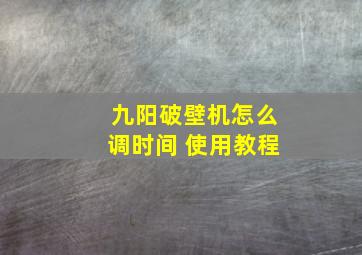 九阳破壁机怎么调时间 使用教程